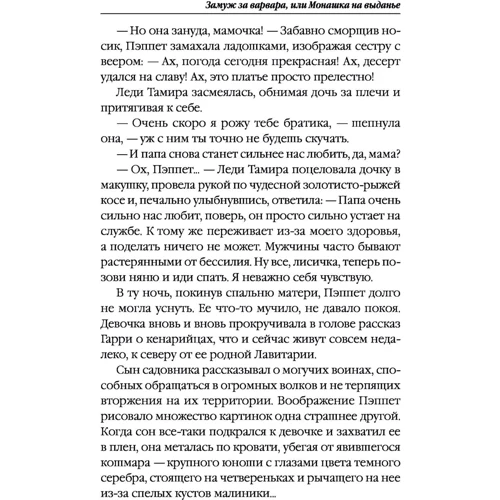 Замуж за варвара, или Монашка на выданье

— Но она зануда, мамочка! — Забавно сморщив носик, Пэппет замахала ладошками, изображая сестру с веером: — Ах, погода сегодня прекрасная! Ах, десерт удался на славу! Ах, это платье просто прелестно!

Леди Тамира засмеялась, обнимая дочь за плечи и притягивая к себе.

— Очень скоро я рожу тебе братика, — шепнула она, — уж с ним ты точно не будешь скучать.

— И папа снова станет сильнее нас любить, да, мама?

— Ох, Пэппет... — Леди Тамира поцеловала дочку в макушку, провела рукой по чудесной золотисто-рыжей косе и, печально улыбнувшись, ответила: — Папа очень сильно нас любит, поверь, он просто сильно устает на службе. К тому же переживает из-за моего здоровья, а поделать ничего не может. Мужчины часто бывают растерянными от бессилия. Ну все, лисичка, теперь позови няню и иди спать. Я неважно себя чувствую.

В ту ночь, покинув спальню матери, Пэппет долго не могла уснуть. Ее что-то мучило, не давало покоя. Девочка вновь и вновь прокручивала в голове рассказ Гарри о кенарийцах, что и сейчас живут совсем недалеко, к северу от ее родной Лавитарии.

Сын садовника рассказывал о могучих воинах, способных обращаться в огромных волков и не терпящих вторжения на их территории. Воображение Пэппет рисовало множество картинок одна страшнее другой. Когда сон все-таки подкрался к девочке и захватил ее в плен, она металась по кровати, убегая от явившегося кошмара — крупного юноши с глазами цвета темного серебра, стоящего на четвереньках и рычащего на нее из-за спелых кустов малиники...